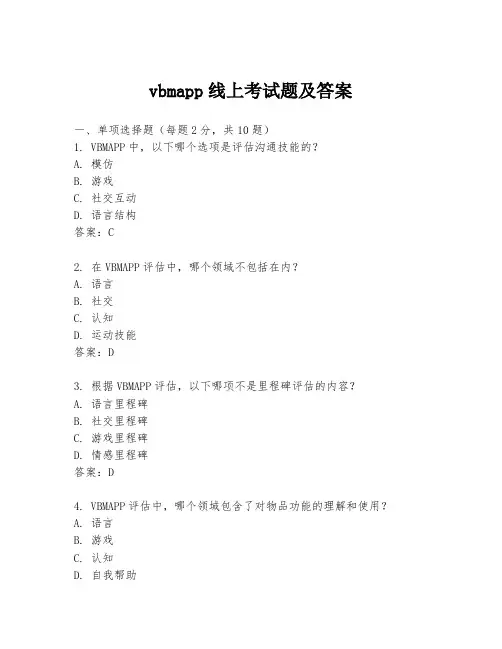 vbmapp 线上考试题及答案

一、单项选择题（每题 2 分，共 10 题）
1. VBMAPP 中，以下哪个选项是评估沟通技能的？
A. 模仿
B. 游戏
C. 社交互动
D. 语言结构
答案：C

2. 在 VBMAPP 评估中，哪个领域不包括在内？
A. 语言
B. 社交
C. 认知
D. 运动技能
答案：D

3. 根据 VBMAPP 评估，以下哪项不是里程碑评估的内容？
A. 语言里程碑
B. 社交里程碑
C. 游戏里程碑
D. 情感里程碑
答案：D

4. VBMAPP 评估中，哪个领域包含了对物品功能的理解和使用？
A. 语言
B. 游戏
C. 认知
D. 自我帮助